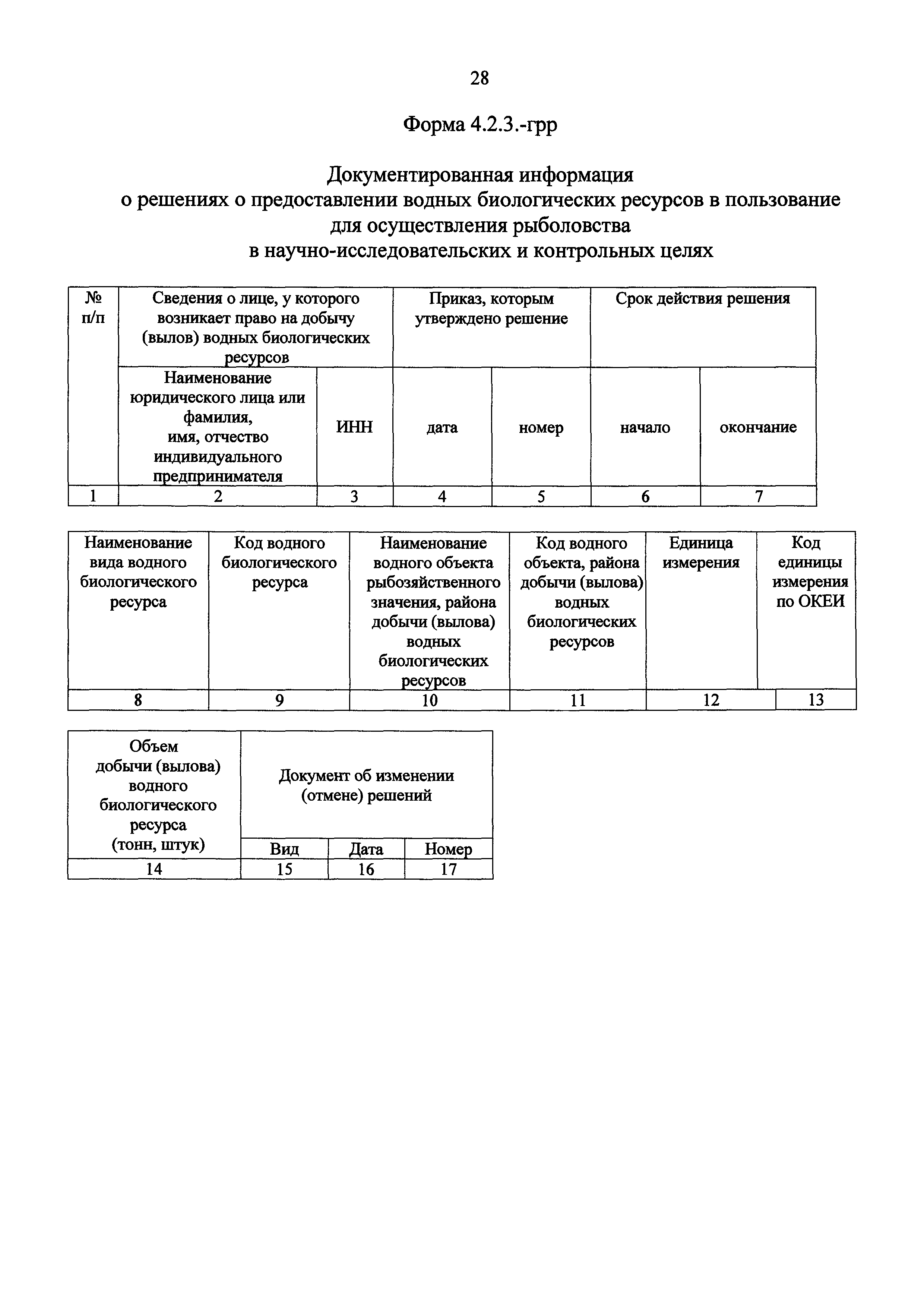 28

Форма 4.2.3.-грр

Документированная информация
о решениях о предоставлении водных биологических ресурсов в пользование
для осуществления рыболовства
в научно-исследовательских и контрольных целях

| № п/п | Сведения о лице, у которого возникает право на добычу (вылов) водных биологических ресурсов | | Приказ, которым утверждено решение | | Срок действия решения | |
|---|---|---|---|---|---|---|
| | Наименование юридического лица или фамилия, имя, отчество индивидуального предпринимателя | ИНН | дата | номер | начало | окончание |
| 1 | 2 | 3 | 4 | 5 | 6 | 7 |

| Наименование вида водного биологического ресурса | Код водного биологического ресурса | Наименование водного объекта рыбозяйственного значения, района добычи (вылова) водных биологических ресурсов | Код водного объекта, района добычи (вылова) водных биологических ресурсов | Единица измерения | Код единицы измерения по ОКЕИ |
|---|---|---|---|---|---|
| 8 | 9 | 10 | 11 | 12 | 13 |

| Объем добычи (вылова) водного биологического ресурса (тонн, штук) | Документ об изменении (отмене) решений | | |
|---|---|---|---|
| | Вид | Дата | Номер |
| 14 | 15 | 16 | 17 |